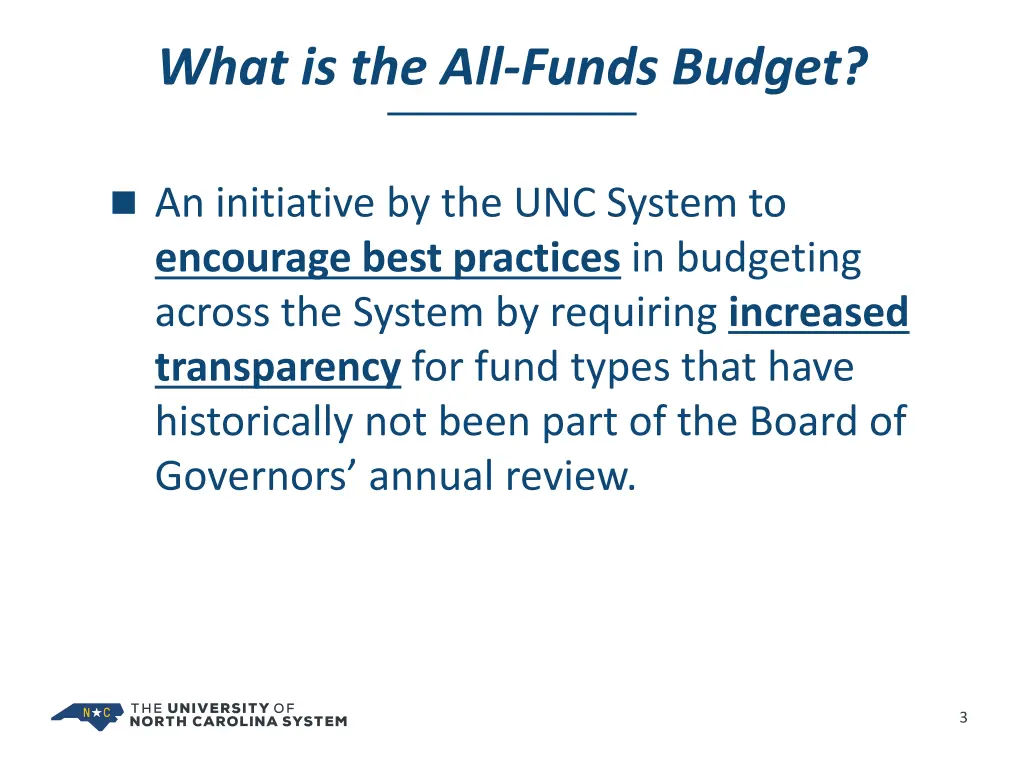 What is the All-Funds Budget?

An initiative by the UNC System to encourage best practices in budgeting across the System by requiring increased transparency for fund types that have historically not been part of the Board of Governors' annual review.

N★C THE UNIVERSITY OF NORTH CAROLINA SYSTEM

3